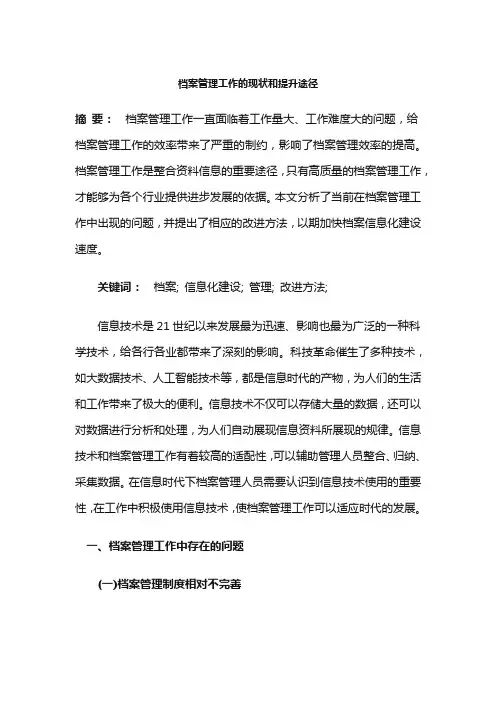 档案管理工作的现状和提升途径

摘 要： 档案管理工作一直面临着工作量大、工作难度大的问题，给档案管理工作的效率带来了严重的制约，影响了档案管理效率的提高。档案管理工作是整合资料信息的重要途径，只有高质量的档案管理工作，才能够为各个行业提供进步发展的依据。本文分析了当前在档案管理工作中出现的问题，并提出了相应的改进方法，以期加快档案信息化建设速度。

关键词： 档案; 信息化建设; 管理; 改进方法;

信息技术是 21 世纪以来发展最为迅速、影响也最为广泛的一种科学技术，给各行各业都带来了深刻的影响。科技革命催生了多种技术，如大数据技术、人工智能技术等，都是信息时代的产物，为人们的生活和工作带来了极大的便利。信息技术不仅可以存储大量的数据，还可以对数据进行分析和处理，为人们自动展现信息资料所展现的规律。信息技术和档案管理工作有着较高的适配性，可以辅助管理人员整合、归纳、采集数据。在信息时代下档案管理人员需要认识到信息技术使用的重要性，在工作中积极使用信息技术，使档案管理工作可以适应时代的发展。

一、档案管理工作中存在的问题

(一)档案管理制度相对不完善